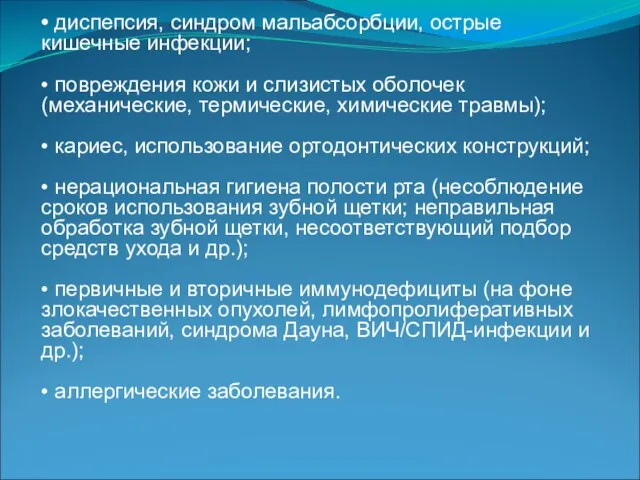 • диспепсия, синдром мальабсорбции, острые кишечные инфекции;

• повреждения кожи и слизистых оболочек (механические, термические, химические травмы);

• кариес, использование ортодонтических конструкций;

• нерациональная гигиена полости рта (несоблюдение сроков использования зубной щетки; неправильная обработка зубной щетки, несоответствующий подбор средств ухода и др.);

• первичные и вторичные иммунодефициты (на фоне злокачественных опухолей, лимфопролиферативных заболеваний, синдрома Дауна, ВИЧ/СПИД-инфекции и др.);

• аллергические заболевания.